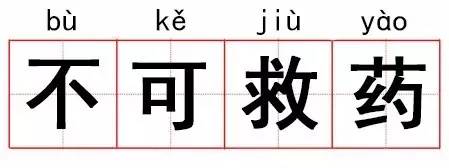 bù kě jiù yào
不可救药